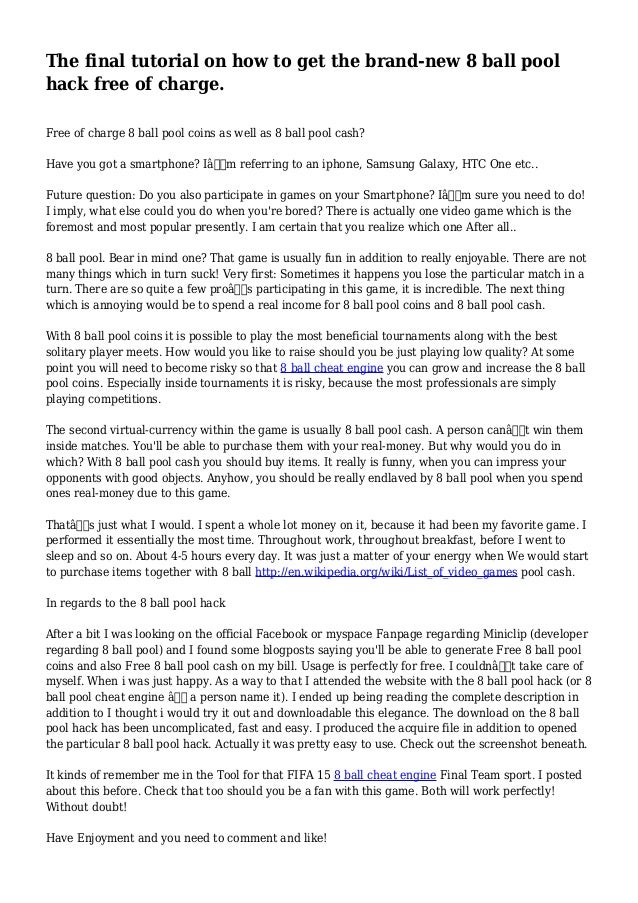 The final tutorial on how to get the brand-new 8 ball pool hack free of charge.

Free of charge 8 ball pool coins as well as 8 ball pool cash?

Have you got a smartphone? Iâm referring to an iphone, Samsung Galaxy, HTC One etc..

Future question: Do you also participate in games on your Smartphone? Iâm sure you need to do! I imply, what else could you do when you're bored? There is actually one video game which is the foremost and most popular presently. I am certain that you realize which one After all..

8 ball pool. Bear in mind one? That game is usually fun in addition to really enjoyable. There are not many things which in turn suck! Very first: Sometimes it happens you lose the particular match in a turn. There are so quite a few proâs participating in this game, it is incredible. The next thing which is annoying would be to spend a real income for 8 ball pool coins and 8 ball pool cash.

With 8 ball pool coins it is possible to play the most beneficial tournaments along with the best solitary player meets. How would you like to raise should you be just playing low quality? At some point you will need to become risky so that 8 ball cheat engine you can grow and increase the 8 ball pool coins. Especially inside tournaments it is risky, because the most professionals are simply playing competitions.

The second virtual-currency within the game is usually 8 ball pool cash. A person canât win them inside matches. You'll be able to purchase them with your real-money. But why would you do in which? With 8 ball pool cash you should buy items. It really is funny, when you can impress your opponents with good objects. Anyhow, you should be really endlaved by 8 ball pool when you spend ones real-money due to this game.

Thatâs just what I would. I spent a whole lot money on it, because it had been my favorite game. I performed it essentially the most time. Throughout work, throughout breakfast, before I went to sleep and so on. About 4-5 hours every day. It was just a matter of your energy when We would start to purchase items together with 8 ball http://en.wikipedia.org/wiki/List_of_video_games pool cash.

In regards to the 8 ball pool hack

After a bit I was looking on the official Facebook or myspace Fanpage regarding Miniclip (developer regarding 8 ball pool) and I found some blogposts saying you'll be able to generate Free 8 ball pool coins and also Free 8 ball pool cash on my bill. Usage is perfectly for free. I couldnât take care of myself. When i was just happy. As a way to that I attended the website with the 8 ball pool hack (or 8 ball pool cheat engine â a person name it). I ended up being reading the complete description in addition to I thought i would try it out and downloadable this elegance. The download on the 8 ball pool hack has been uncomplicated, fast and easy. I produced the acquire file in addition to opened the particular 8 ball pool hack. Actually it was pretty easy to use. Check out the screenshot beneath.

It kinds of remember me in the Tool for that FIFA 15 8 ball cheat engine Final Team sport. I posted about this before. Check that too should you be a fan with this game. Both will work perfectly! Without doubt!

Have Enjoyment and you need to comment and like!